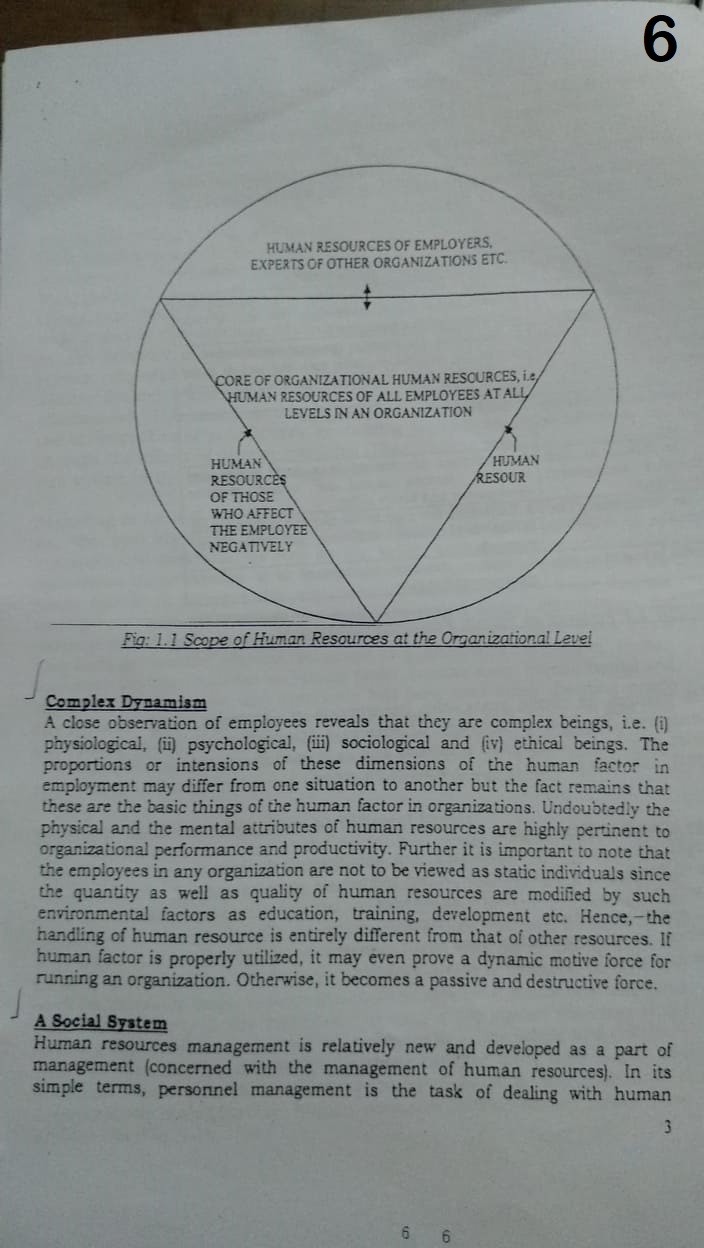 6

HUMAN RESOURCES OF EMPLOYERS, EXPERTS OF OTHER ORGANIZATIONS ETC.

CORE OF ORGANIZATIONAL HUMAN RESOURCES, i.e HUMAN RESOURCES OF ALL EMPLOYEES AT ALL LEVELS IN AN ORGANIZATION

HUMAN RESOURCES OF THOSE WHO AFFECT THE EMPLOYEE NEGATIVELY

HUMAN RESOUR

Fig: 1.1 Scope of Human Resources at the Organizational Level

Complex Dynamism
A close observation of employees reveals that they are complex beings, i.e. (i) physiological, (ii) psychological, (iii) sociological and (iv) ethical beings. The proportions or intensions of these dimensions of the human factor in employment may differ from one situation to another but the fact remains that these are the basic things of the human factor in organizations. Undoubtedly the physical and the mental attributes of human resources are highly pertinent to organizational performance and productivity. Further it is important to note that the employees in any organization are not to be viewed as static individuals since the quantity as well as quality of human resources are modified by such environmental factors as education, training, development etc. Hence,-the handling of human resource is entirely different from that of other resources. If human factor is properly utilized, it may even prove a dynamic motive force for running an organization. Otherwise, it becomes a passive and destructive force.

A Social System
Human resources management is relatively new and developed as a part of management (concerned with the management of human resources). In its simple terms, personnel management is the task of dealing with human

3

6 6